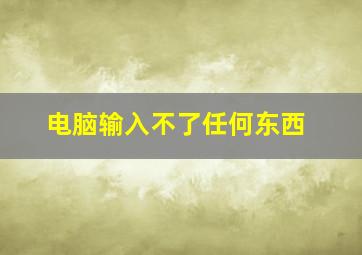 电脑输入不了任何东西